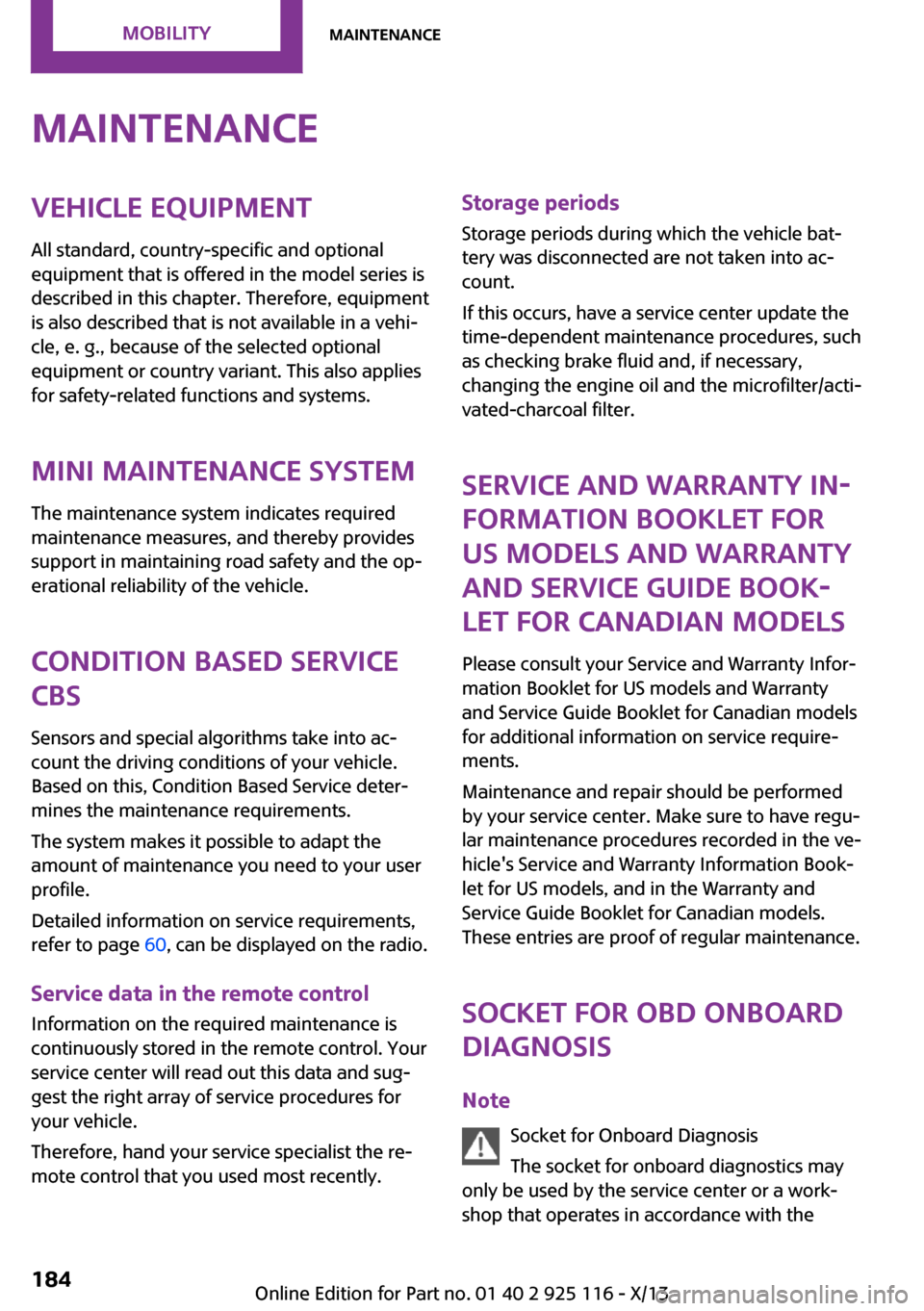 MOBILITY

MAINTENANCE

MAINTENANCE

VEHICLE EQUIPMENT

All standard, country-specific and optional equipment that is offered in the model series is described in this chapter. Therefore, equipment is also described that is not available in a vehicle, e. g., because of the selected optional equipment or country variant. This also applies for safety-related functions and systems.

MINI MAINTENANCE SYSTEM

The maintenance system indicates required maintenance measures, and thereby provides support in maintaining road safety and the operational reliability of the vehicle.

CONDITION BASED SERVICE CBS

Sensors and special algorithms take into account the driving conditions of your vehicle. Based on this, Condition Based Service determines the maintenance requirements.

The system makes it possible to adapt the amount of maintenance you need to your user profile.

Detailed information on service requirements, refer to page 60, can be displayed on the radio.

Service data in the remote control

Information on the required maintenance is continuously stored in the remote control. Your service center will read out this data and suggest the right array of service procedures for your vehicle.

Therefore, hand your service specialist the remote control that you used most recently.

Storage periods

Storage periods during which the vehicle battery was disconnected are not taken into account.

If this occurs, have a service center update the time-dependent maintenance procedures, such as checking brake fluid and, if necessary, changing the engine oil and the microfilter/activated-charcoal filter.

SERVICE AND WARRANTY INFORMATION BOOKLET FOR US MODELS AND WARRANTY AND SERVICE GUIDE BOOKLET FOR CANADIAN MODELS

Please consult your Service and Warranty Information Booklet for US models and Warranty and Service Guide Booklet for Canadian models for additional information on service requirements.

Maintenance and repair should be performed by your service center. Make sure to have regular maintenance procedures recorded in the vehicle's Service and Warranty Information Booklet for US models, and in the Warranty and Service Guide Booklet for Canadian models. These entries are proof of regular maintenance.

SOCKET FOR OBD ONBOARD DIAGNOSIS

Note

Socket for Onboard Diagnosis

The socket for onboard diagnostics may only be used by the service center or a workshop that operates in accordance with the

184

Online Edition for Part no. 01 40 2 925 116 - X/13

carmanualsonline.info